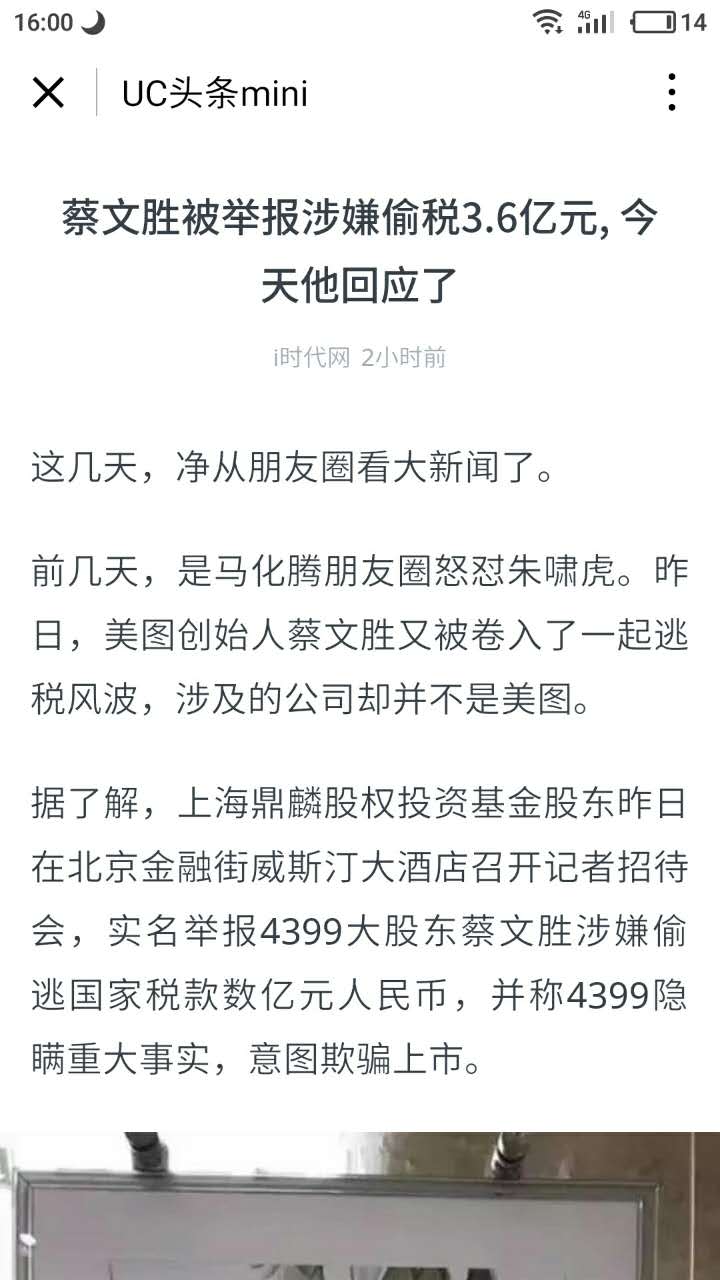 16:00 4G 14

UC头条mini

蔡文胜被举报涉嫌偷税3.6亿元, 今天他回应了

i时代网 2小时前

这几天，净从朋友圈看大新闻了。

前几天，是马化腾朋友圈怒怼朱啸虎。昨日，美图创始人蔡文胜又被卷入了一起逃税风波，涉及的公司却并不是美图。

据了解，上海鼎麟股权投资基金股东昨日在北京金融街威斯汀大酒店召开记者招待会，实名举报4399大股东蔡文胜涉嫌偷逃国家税款数亿元人民币，并称4399隐瞒重大事实，意图欺骗上市。